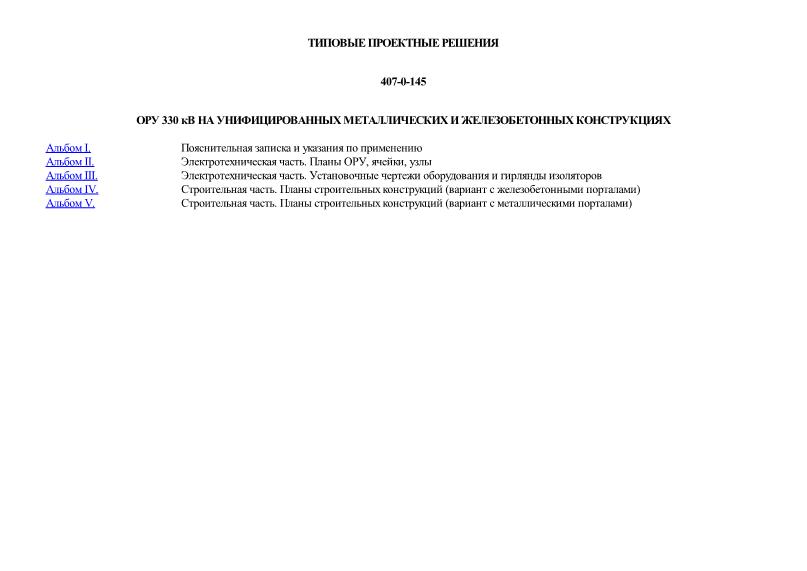 ТИПОВЫЕ ПРОЕКТНЫЕ РЕШЕНИЯ

407-0-145

ОРУ 330 кВ НА УНИФИЦИРОВАННЫХ МЕТАЛЛИЧЕСКИХ И ЖЕЛЕЗОБЕТОННЫХ КОНСТРУКЦИЯХ

| | |
|---|---|
| Альбом I. | Пояснительная записка и указания по применению |
| Альбом II. | Электротехническая часть. Планы ОРУ, ячейки, узлы |
| Альбом III. | Электротехническая часть. Установочные чертежи оборудования и гирлянды изоляторов |
| Альбом IV. | Строительная часть. Планы строительных конструкций (вариант с железобетонными порталами) |
| Альбом V. | Строительная часть. Планы строительных конструкций (вариант с металлическими порталами) |